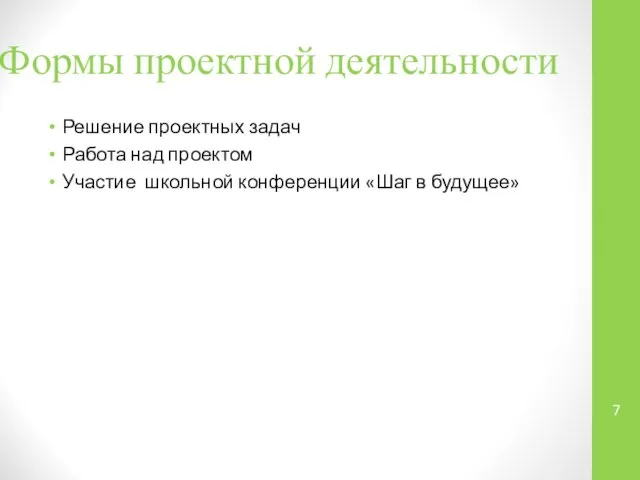 Формы проектной деятельности

• Решение проектных задач
• Работа над проектом
• Участие школьной конференции «Шаг в будущее»

7